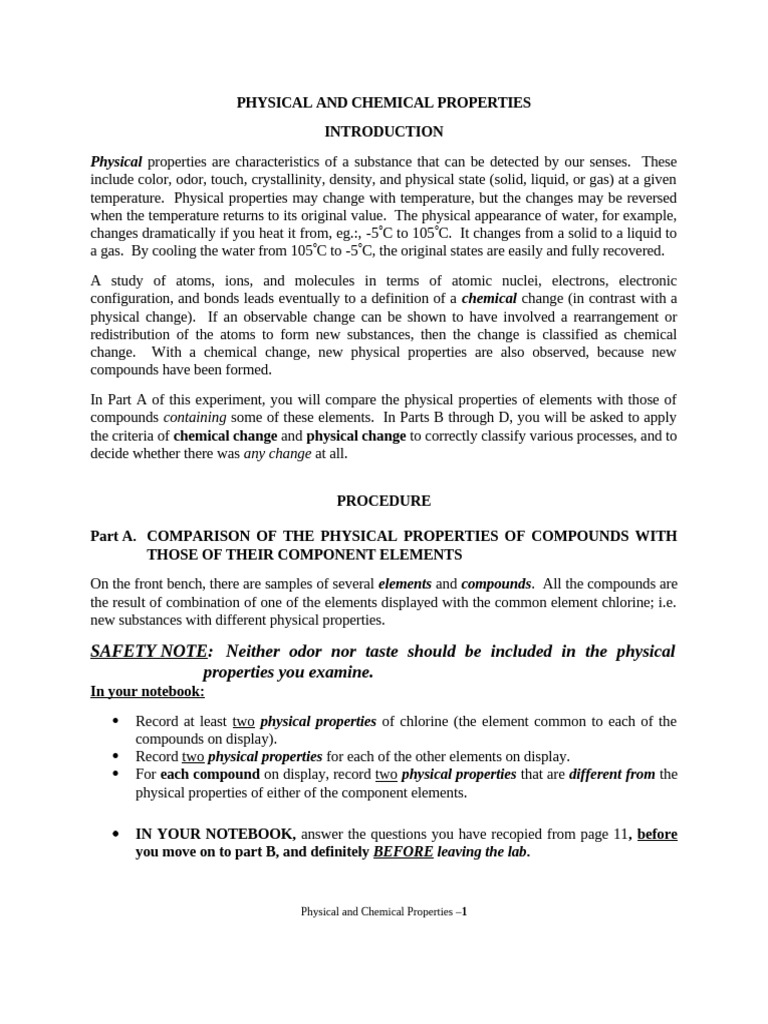 PHYSICAL AND CHEMICAL PROPERTIES

INTRODUCTION

Physical properties are characteristics of a substance that can be detected by our senses. These include color, odor, touch, crystallinity, density, and physical state (solid, liquid, or gas) at a given temperature. Physical properties may change with temperature, but the changes may be reversed when the temperature returns to its original value. The physical appearance of water, for example, changes dramatically if you heat it from, eg.:, -5°C to 105°C. It changes from a solid to a liquid to a gas. By cooling the water from 105°C to -5°C, the original states are easily and fully recovered.

A study of atoms, ions, and molecules in terms of atomic nuclei, electrons, electronic configuration, and bonds leads eventually to a definition of a chemical change (in contrast with a physical change). If an observable change can be shown to have involved a rearrangement or redistribution of the atoms to form new substances, then the change is classified as chemical change. With a chemical change, new physical properties are also observed, because new compounds have been formed.

In Part A of this experiment, you will compare the physical properties of elements with those of compounds containing some of these elements. In Parts B through D, you will be asked to apply the criteria of chemical change and physical change to correctly classify various processes, and to decide whether there was any change at all.

PROCEDURE

Part A. COMPARISON OF THE PHYSICAL PROPERTIES OF COMPOUNDS WITH THOSE OF THEIR COMPONENT ELEMENTS

On the front bench, there are samples of several elements and compounds. All the compounds are the result of combination of one of the elements displayed with the common element chlorine; i.e. new substances with different physical properties.

SAFETY NOTE: Neither odor nor taste should be included in the physical properties you examine.

In your notebook:

• Record at least two physical properties of chlorine (the element common to each of the compounds on display).
• Record two physical properties for each of the other elements on display.
• For each compound on display, record two physical properties that are different from the physical properties of either of the component elements.

• IN YOUR NOTEBOOK, answer the questions you have recopied from page 11, before you move on to part B, and definitely BEFORE leaving the lab.

Physical and Chemical Properties –1